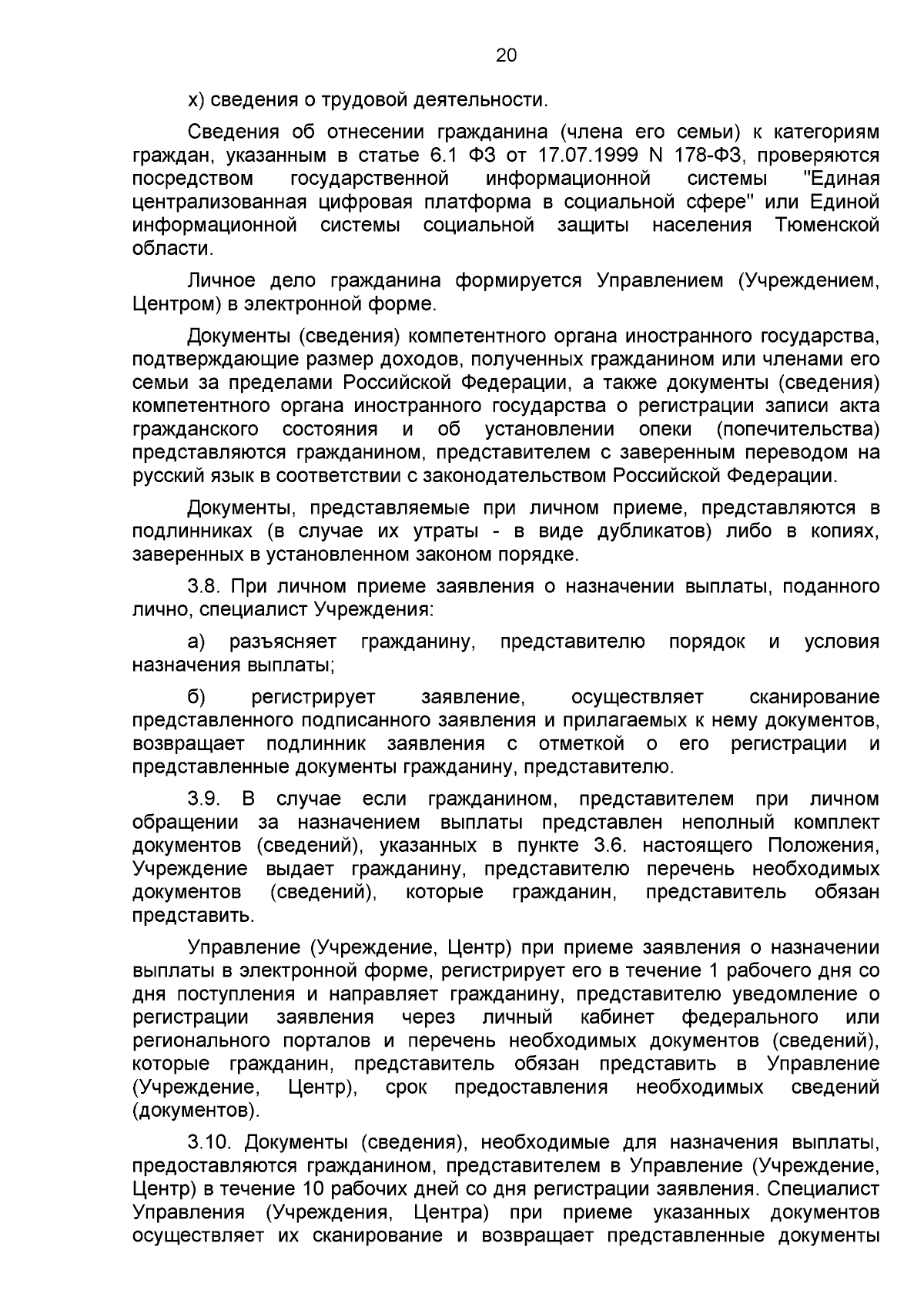 20

х) сведения о трудовой деятельности.

Сведения об отнесении гражданина (члена его семьи) к категориям граждан, указанным в статье 6.1 ФЗ от 17.07.1999 N 178-ФЗ, проверяются посредством государственной информационной системы "Единая централизованная цифровая платформа в социальной сфере" или Единой информационной системы социальной защиты населения Тюменской области.

Личное дело гражданина формируется Управлением (Учреждением, Центром) в электронной форме.

Документы (сведения) компетентного органа иностранного государства, подтверждающие размер доходов, полученных гражданином или членами его семьи за пределами Российской Федерации, а также документы (сведения) компетентного органа иностранного государства о регистрации записи акта гражданского состояния и об установлении опеки (попечительства) представляются гражданином, представителем с заверенным переводом на русский язык в соответствии с законодательством Российской Федерации.

Документы, представляемые при личном приеме, представляются в подлинниках (в случае их утраты - в виде дубликатов) либо в копиях, заверенных в установленном законом порядке.

3.8. При личном приеме заявления о назначении выплаты, поданного лично, специалист Учреждения:

а) разъясняет гражданину, представителю порядок и условия назначения выплаты;

б) регистрирует заявление, осуществляет сканирование представленного подписанного заявления и прилагаемых к нему документов, возвращает подлинник заявления с отметкой о его регистрации и представленные документы гражданину, представителю.

3.9. В случае если гражданином, представителем при личном обращении за назначением выплаты представлен неполный комплект документов (сведений), указанных в пункте 3.6. настоящего Положения, Учреждение выдает гражданину, представителю перечень необходимых документов (сведений), которые гражданин, представитель обязан представить.

Управление (Учреждение, Центр) при приеме заявления о назначении выплаты в электронной форме, регистрирует его в течение 1 рабочего дня со дня поступления и направляет гражданину, представителю уведомление о регистрации заявления через личный кабинет федерального или регионального порталов и перечень необходимых документов (сведений), которые гражданин, представитель обязан представить в Управление (Учреждение, Центр), срок предоставления необходимых сведений (документов).

3.10. Документы (сведения), необходимые для назначения выплаты, предоставляются гражданином, представителем в Управление (Учреждение, Центр) в течение 10 рабочих дней со дня регистрации заявления. Специалист Управления (Учреждения, Центра) при приеме указанных документов осуществляет их сканирование и возвращает представленные документы